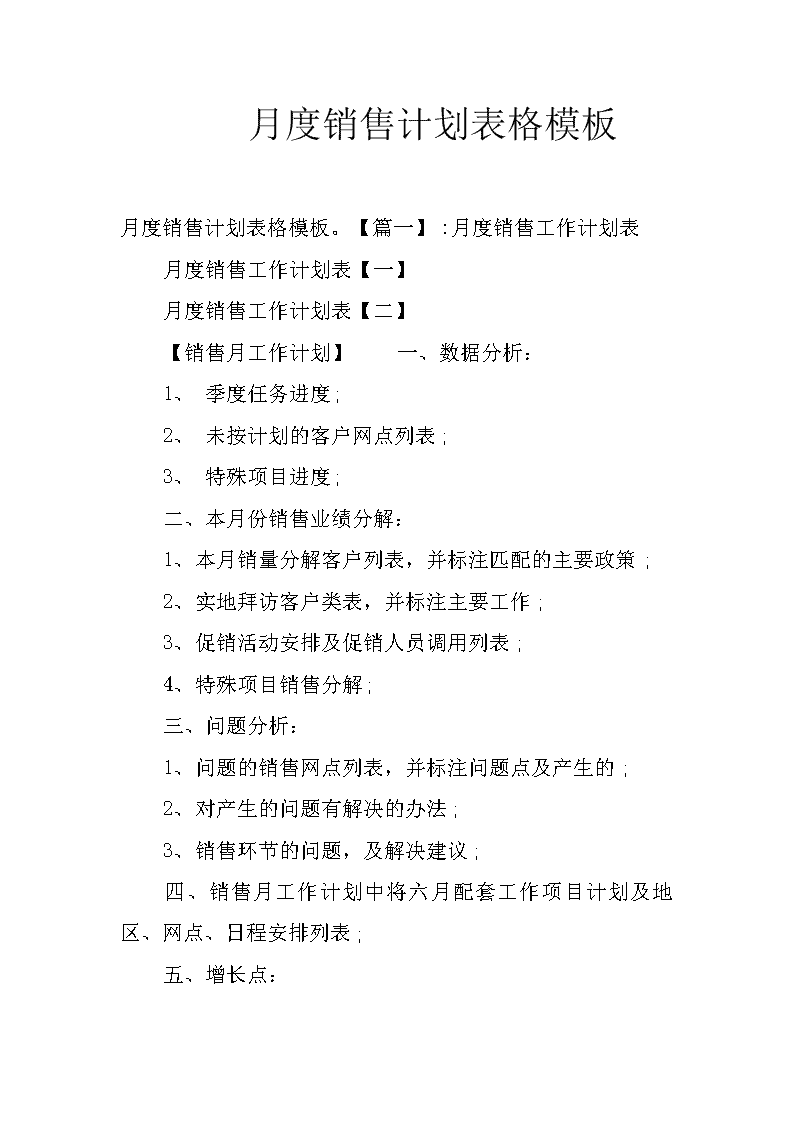 月度销售计划表格模板

月度销售计划表格模板。【篇一】:月度销售工作计划表

月度销售工作计划表【一】

月度销售工作计划表【二】

【销售月工作计划】　一、数据分析：

1、 季度任务进度;

2、 未按计划的客户网点列表;

3、 特殊项目进度;

二、本月份销售业绩分解：

1、本月销量分解客户列表，并标注匹配的主要政策;

2、实地拜访客户类表，并标注主要工作;

3、促销活动安排及促销人员调用列表;

4、特殊项目销售分解;

三、问题分析：

1、问题的销售网点列表，并标注问题点及产生的;

2、对产生的问题有解决的办法;

3、销售环节的问题，及解决建议;

四、销售月工作计划中将六月配套工作项目计划及地区、网点、日程安排列表;

五、增长点：